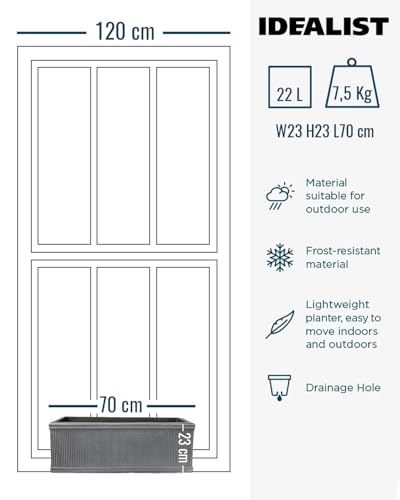 120 cm

70 cm

23 cm

IDEALIST

22 L

7,5 Kg

W23 H23 L70 cm

Material suitable for outdoor use

Frost-resistant material

Lightweight planter, easy to move indoors and outdoors

Drainage Hole